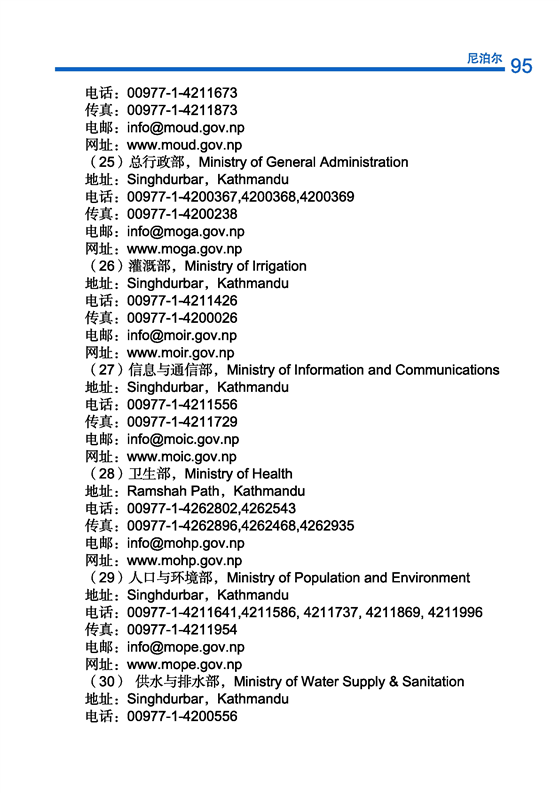 尼泊尔 95

电话：00977-1-4211673
传真：00977-1-4211873
电邮：info@moud.gov.np
网址：www.moud.gov.np
（25）总行政部，Ministry of General Administration
地址：Singhdurbar，Kathmandu
电话：00977-1-4200367,4200368,4200369
传真：00977-1-4200238
电邮：info@moga.gov.np
网址：www.moga.gov.np
（26）灌溉部，Ministry of Irrigation
地址：Singhdurbar，Kathmandu
电话：00977-1-4211426
传真：00977-1-4200026
电邮：info@moir.gov.np
网址：www.moir.gov.np
（27）信息与通信部，Ministry of Information and Communications
地址：Singhdurbar，Kathmandu
电话：00977-1-4211556
传真：00977-1-4211729
电邮：info@moic.gov.np
网址：www.moic.gov.np
（28）卫生部，Ministry of Health
地址：Ramshah Path，Kathmandu
电话：00977-1-4262802,4262543
传真：00977-1-4262896,4262468,4262935
电邮：info@mohp.gov.np
网址：www.mohp.gov.np
（29）人口与环境部，Ministry of Population and Environment
地址：Singhdurbar，Kathmandu
电话：00977-1-4211641,4211586, 4211737, 4211869, 4211996
传真：00977-1-4211954
电邮：info@mope.gov.np
网址：www.mope.gov.np
（30） 供水与排水部，Ministry of Water Supply & Sanitation
地址：Singhdurbar，Kathmandu
电话：00977-1-4200556